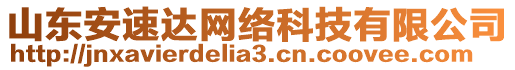 山东安速达网络科技有限公司
http://jnxavierdelia3.cn.coovee.com